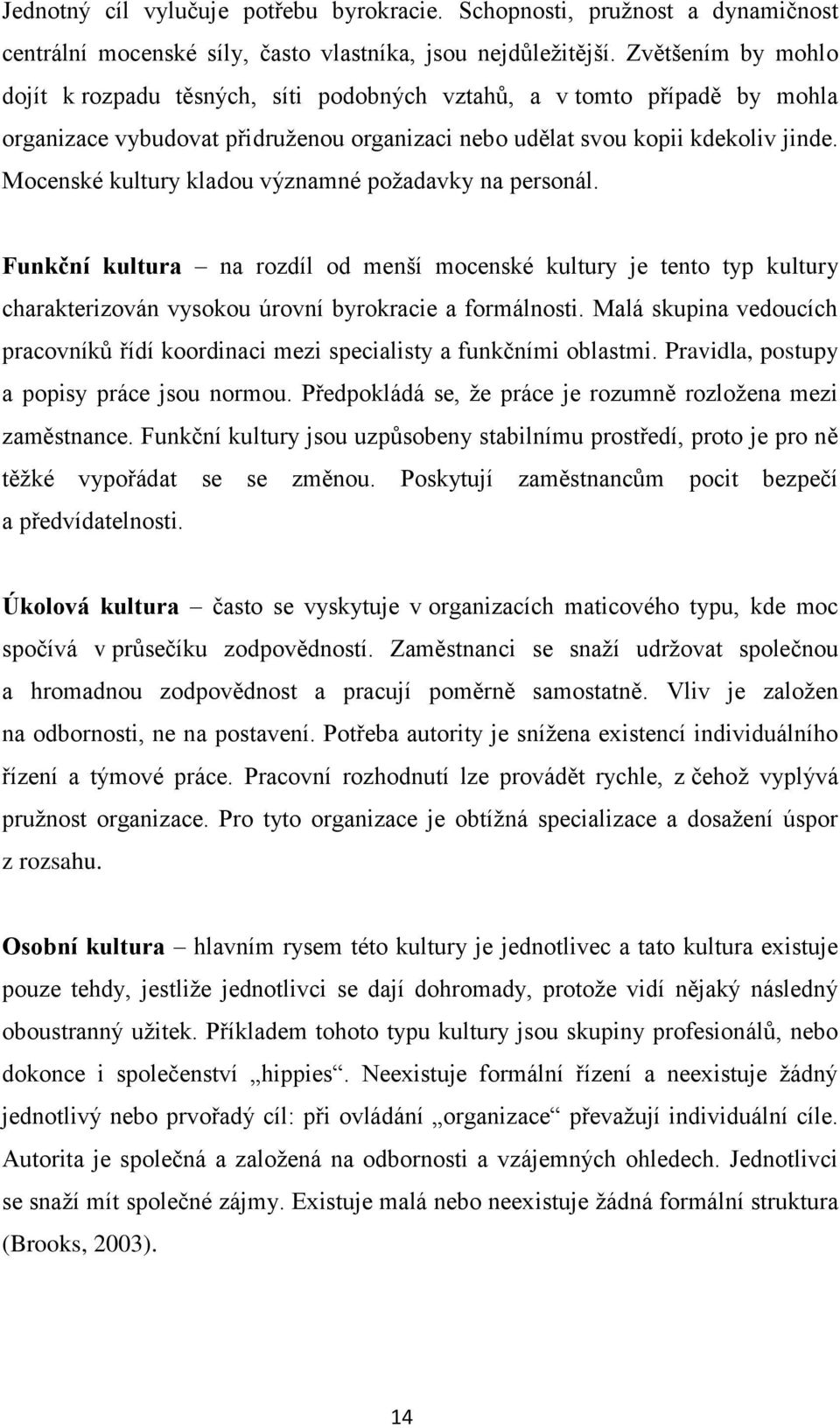 Jednotný cíl vylučuje potřebu byrokracie. Schopnosti, pružnost a dynamičnost centrální mocenské síly, často vlastníka, jsou nejdůležitější. Zvětšením by mohlo dojít k rozpadu těsných, síti podobných vztahů, a v tomto případě by mohla organizace vybudovat přidruženou organizaci nebo udělat svou kopii kdekoliv jinde. Mocenské kultury kladou významné požadavky na personál.

Funkční kultura – na rozdíl od menší mocenské kultury je tento typ kultury charakterizován vysokou úrovní byrokracie a formálnosti. Malá skupina vedoucích pracovníků řídí koordinaci mezi specialisty a funkčními oblastmi. Pravidla, postupy a popisy práce jsou normou. Předpokládá se, že práce je rozumně rozložena mezi zaměstnance. Funkční kultury jsou uzpůsobeny stabilnímu prostředí, proto je pro ně těžké vypořádat se se změnou. Poskytují zaměstnancům pocit bezpečí a předvídatelnosti.

Úkolová kultura – často se vyskytuje v organizacích maticového typu, kde moc spočívá v průsečíku zodpovědností. Zaměstnanci se snaží udržovat společnou a hromadnou zodpovědnost a pracují poměrně samostatně. Vliv je založen na odbornosti, ne na postavení. Potřeba autority je snížena existencí individuálního řízení a týmové práce. Pracovní rozhodnutí lze provádět rychle, z čehož vyplývá pružnost organizace. Pro tyto organizace je obtížná specializace a dosažení úspor z rozsahu.

Osobní kultura – hlavním rysem této kultury je jednotlivec a tato kultura existuje pouze tehdy, jestliže jednotlivci se dají dohromady, protože vidí nějaký následný oboustranný užitek. Příkladem tohoto typu kultury jsou skupiny profesionálů, nebo dokonce i společenství „hippies“. Neexistuje formální řízení a neexistuje žádný jednotlivý nebo prvořadý cíl: při ovládání „organizace“ převažují individuální cíle. Autorita je společná a založená na odbornosti a vzájemných ohledech. Jednotlivci se snaží mít společné zájmy. Existuje malá nebo neexistuje žádná formální struktura (Brooks, 2003).

14